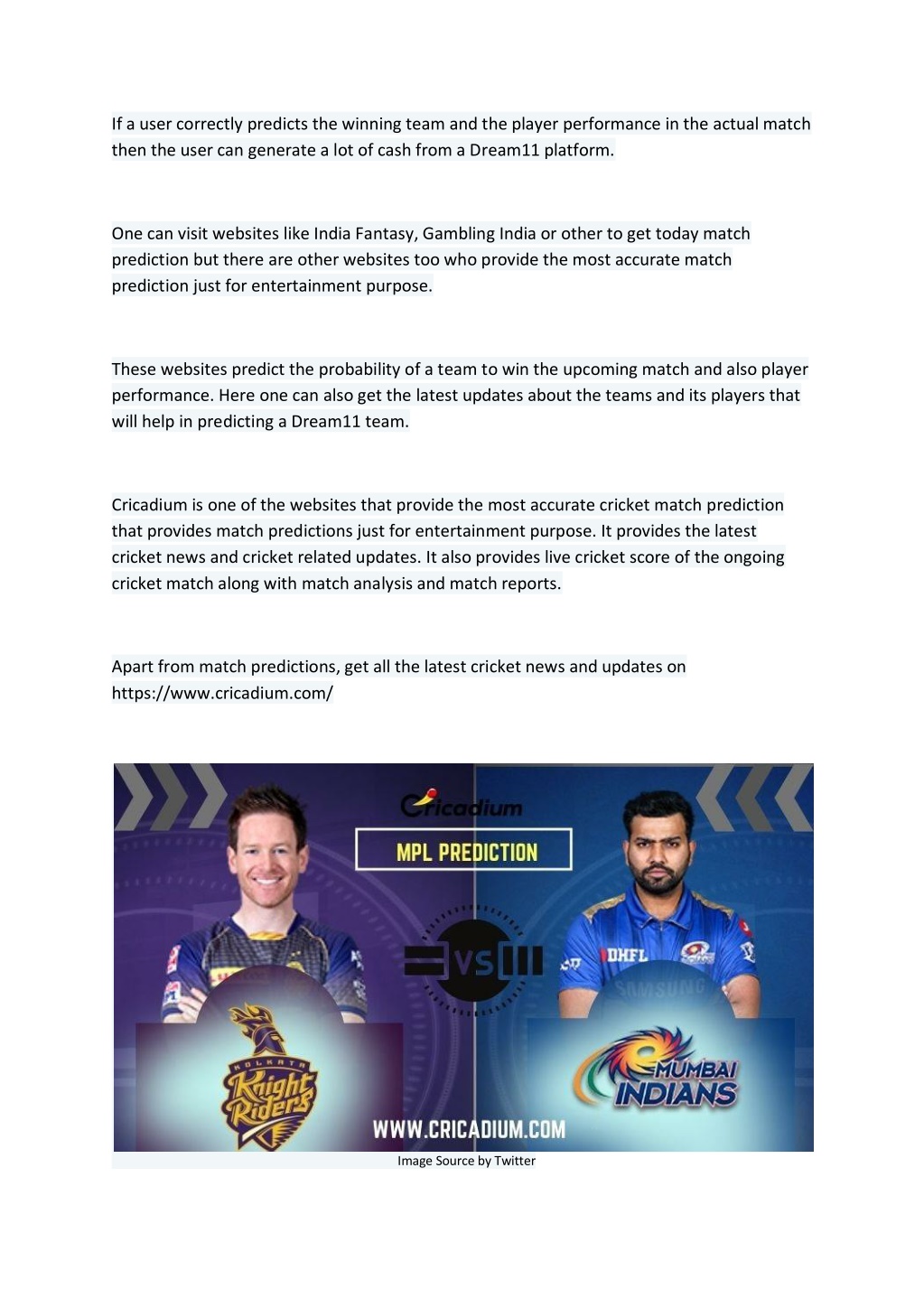 If a user correctly predicts the winning team and the player performance in the actual match then the user can generate a lot of cash from a Dream11 platform.

One can visit websites like India Fantasy, Gambling India or other to get today match prediction but there are other websites too who provide the most accurate match prediction just for entertainment purpose.

These websites predict the probability of a team to win the upcoming match and also player performance. Here one can also get the latest updates about the teams and its players that will help in predicting a Dream11 team.

Cricadium is one of the websites that provide the most accurate cricket match prediction that provides match predictions just for entertainment purpose. It provides the latest cricket news and cricket related updates. It also provides live cricket score of the ongoing cricket match along with match analysis and match reports.

Apart from match predictions, get all the latest cricket news and updates on https://www.cricadium.com/

Cricadium

MPL PREDICTION

VS

DHFL

SAMSUNG

KOLKATA Knight Riders

MUMBAI INDIANS

WWW.CRICADIUM.COM

Image Source by Twitter